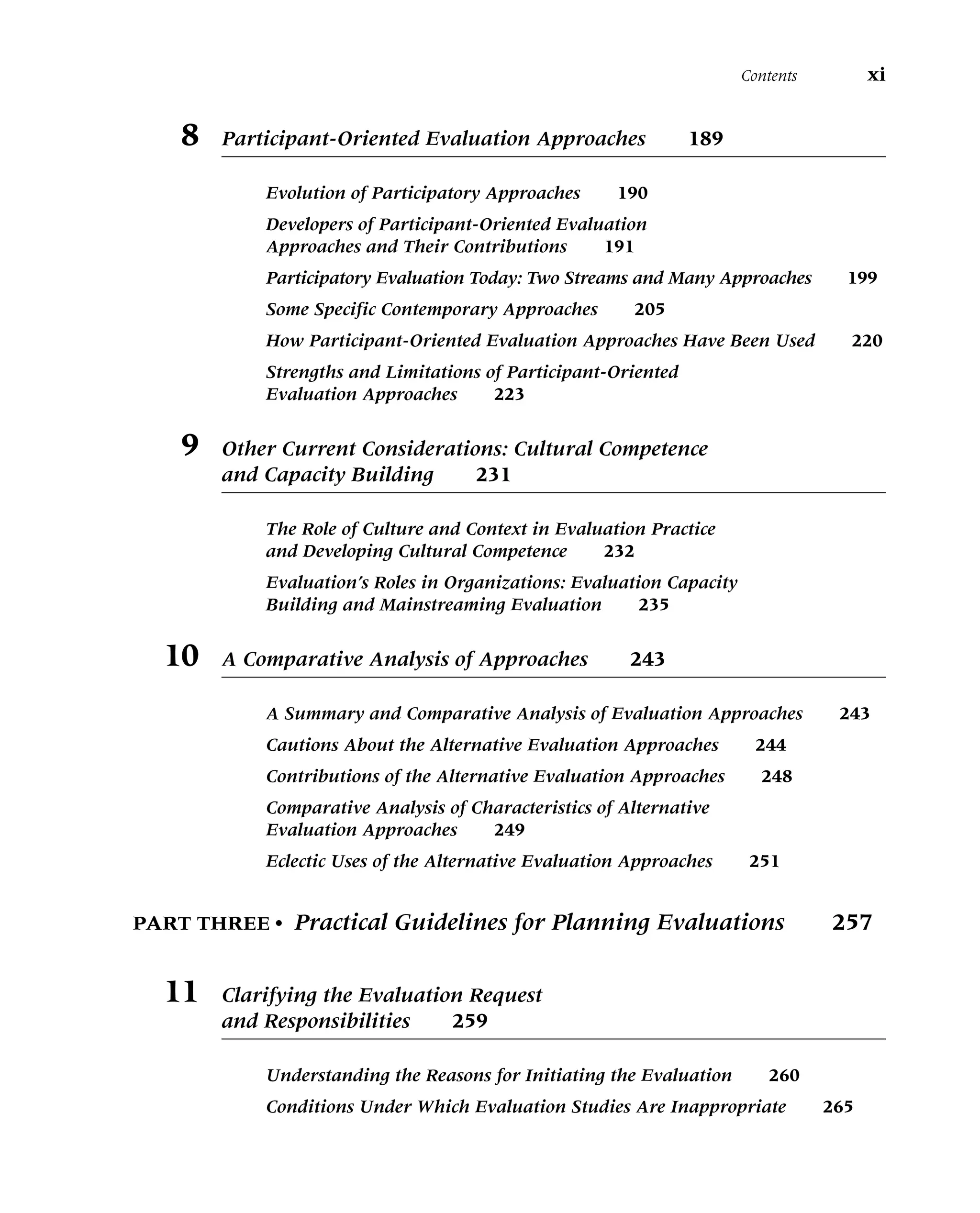 Contents xi

8 Participant-Oriented Evaluation Approaches 189

Evolution of Participatory Approaches 190

Developers of Participant-Oriented Evaluation Approaches and Their Contributions 191

Participatory Evaluation Today: Two Streams and Many Approaches 199

Some Specific Contemporary Approaches 205

How Participant-Oriented Evaluation Approaches Have Been Used 220

Strengths and Limitations of Participant-Oriented Evaluation Approaches 223

9 Other Current Considerations: Cultural Competence and Capacity Building 231

The Role of Culture and Context in Evaluation Practice and Developing Cultural Competence 232

Evaluation's Roles in Organizations: Evaluation Capacity Building and Mainstreaming Evaluation 235

10 A Comparative Analysis of Approaches 243

A Summary and Comparative Analysis of Evaluation Approaches 243

Cautions About the Alternative Evaluation Approaches 244

Contributions of the Alternative Evaluation Approaches 248

Comparative Analysis of Characteristics of Alternative Evaluation Approaches 249

Eclectic Uses of the Alternative Evaluation Approaches 251

PART THREE • Practical Guidelines for Planning Evaluations 257

11 Clarifying the Evaluation Request and Responsibilities 259

Understanding the Reasons for Initiating the Evaluation 260

Conditions Under Which Evaluation Studies Are Inappropriate 265